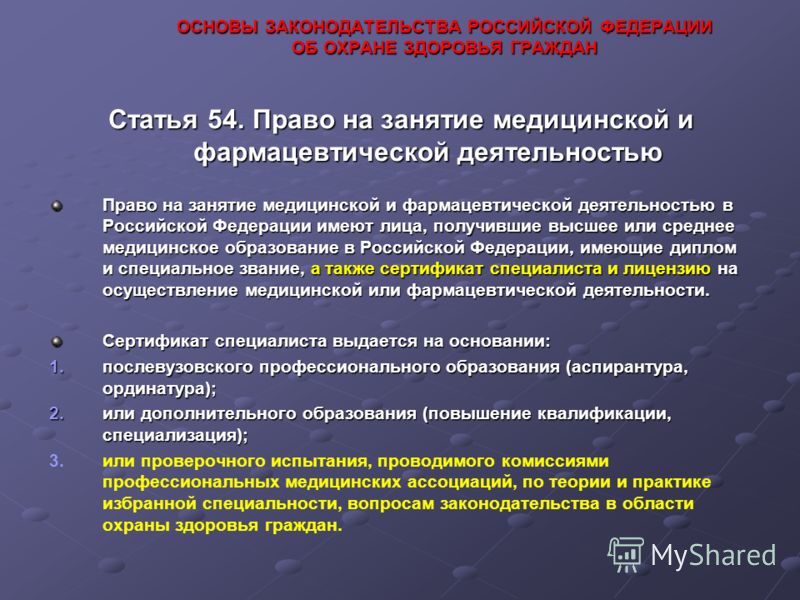 ОСНОВЫ ЗАКОНОДАТЕЛЬСТВА РОССИЙСКОЙ ФЕДЕРАЦИИ ОБ ОХРАНЕ ЗДОРОВЬЯ ГРАЖДАН

Статья 54. Право на занятие медицинской и фармацевтической деятельностью

Право на занятие медицинской и фармацевтической деятельностью в Российской Федерации имеют лица, получившие высшее или среднее медицинское образование в Российской Федерации, имеющие диплом и специальное звание, а также сертификат специалиста и лицензию на осуществление медицинской или фармацевтической деятельности.

Сертификат специалиста выдается на основании:
1. послевузовского профессионального образования (аспирантура, ординатура);
2. или дополнительного образования (повышение квалификации, специализация);
3. или проверочного испытания, проводимого комиссиями профессиональных медицинских ассоциаций, по теории и практике избранной специальности, вопросам законодательства в области охраны здоровья граждан.

MyShared